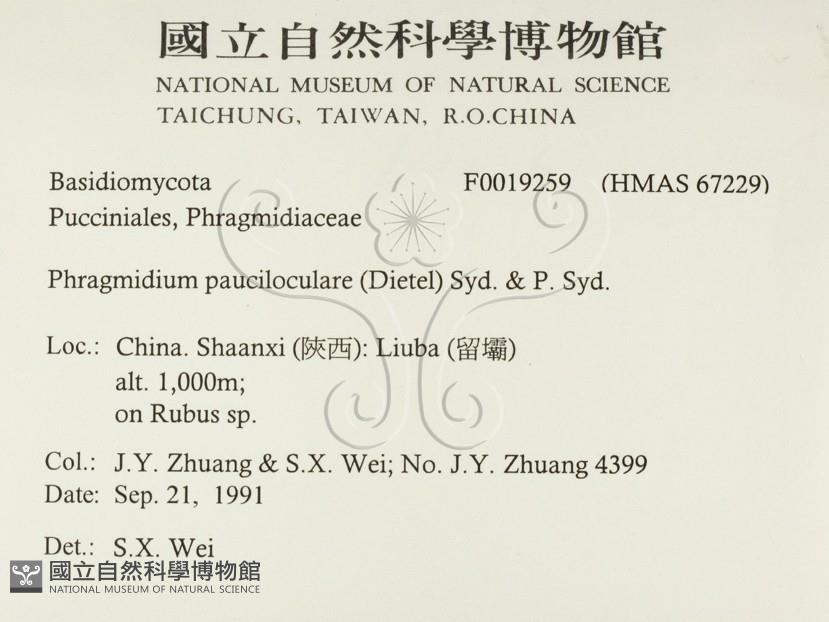 國立自然科學博物館
NATIONAL MUSEUM OF NATURAL SCIENCE
TAICHUNG, TAIWAN, R.O.CHINA

Basidiomycota F0019259 (HMAS 67229)
Pucciniales, Phragmidiaceae

Phragmidium pauciloculare (Dietel) Syd. & P. Syd.

Loc.: China. Shaanxi (陝西): Liuba (留壩)
alt. 1,000m;
on Rubus sp.

Col.: J.Y. Zhuang & S.X. Wei; No. J.Y. Zhuang 4399
Date: Sep. 21, 1991

Det.: S.X. Wei

國立自然科學博物館
NATIONAL MUSEUM OF NATURAL SCIENCE